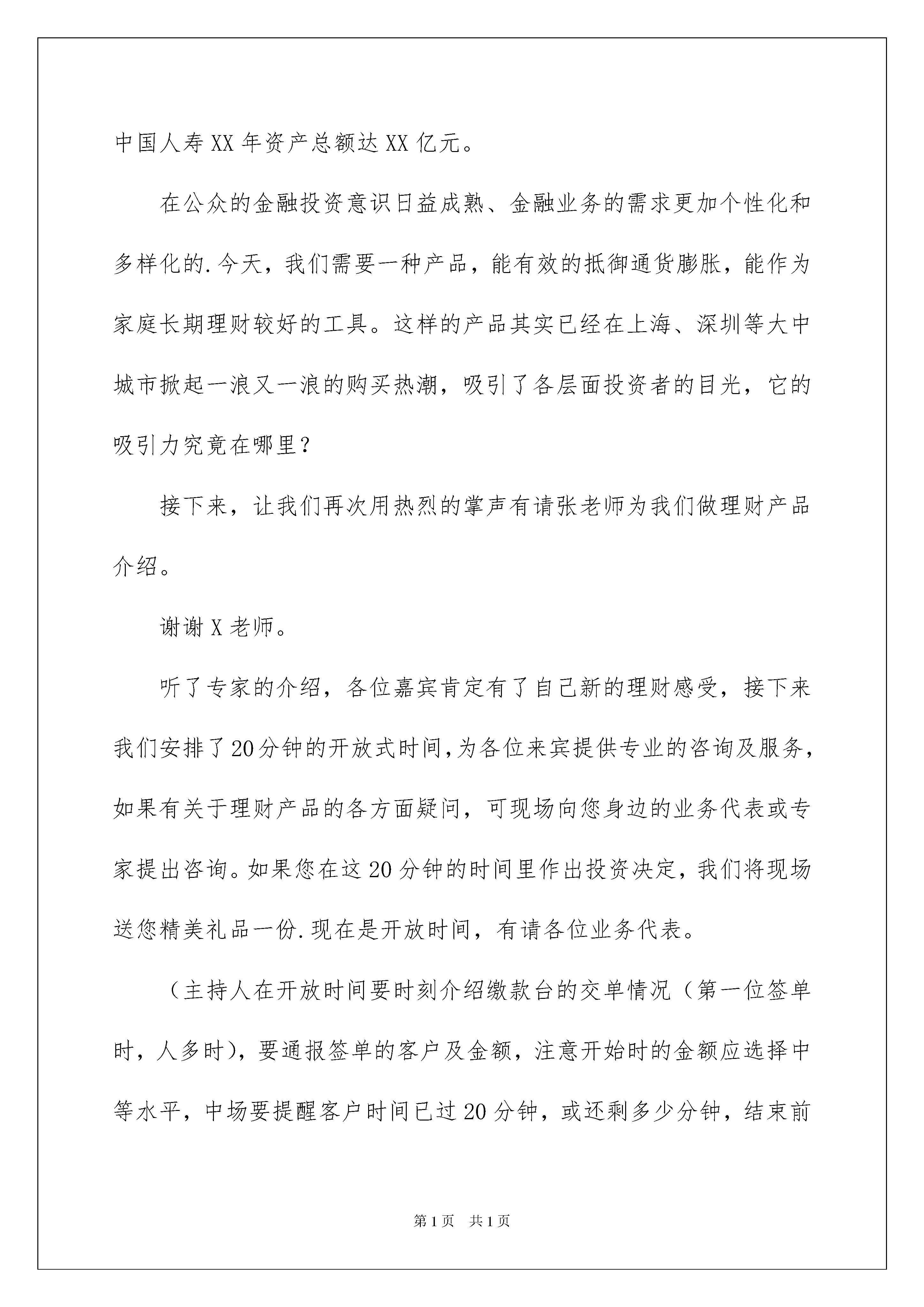 中国人寿XX年资产总额达XX亿元。

在公众的金融投资意识日益成熟、金融业务的需求更加个性化和多样化的.今天，我们需要一种产品，能有效的抵御通货膨胀，能作为家庭长期理财较好的工具。这样的产品其实已经在上海、深圳等大中城市掀起一浪又一浪的购买热潮，吸引了各层面投资者的目光，它的吸引力究竟在哪里？

接下来，让我们再次用热烈的掌声有请张老师为我们做理财产品介绍。

谢谢X老师。

听了专家的介绍，各位嘉宾肯定有了自己新的理财感受，接下来我们安排了20分钟的开放式时间，为各位来宾提供专业的咨询及服务，如果有关于理财产品的各方面疑问，可现场向您身边的业务代表或专家提出咨询。如果您在这20分钟的时间里作出投资决定，我们将现场送您精美礼品一份.现在是开放时间，有请各位业务代表。

（主持人在开放时间要时刻介绍缴款台的交单情况（第一位签单时，人多时），要通报签单的客户及金额，注意开始时的金额应选择中等水平，中场要提醒客户时间已过20分钟，或还剩多少分钟，结束前

第1页　共1页